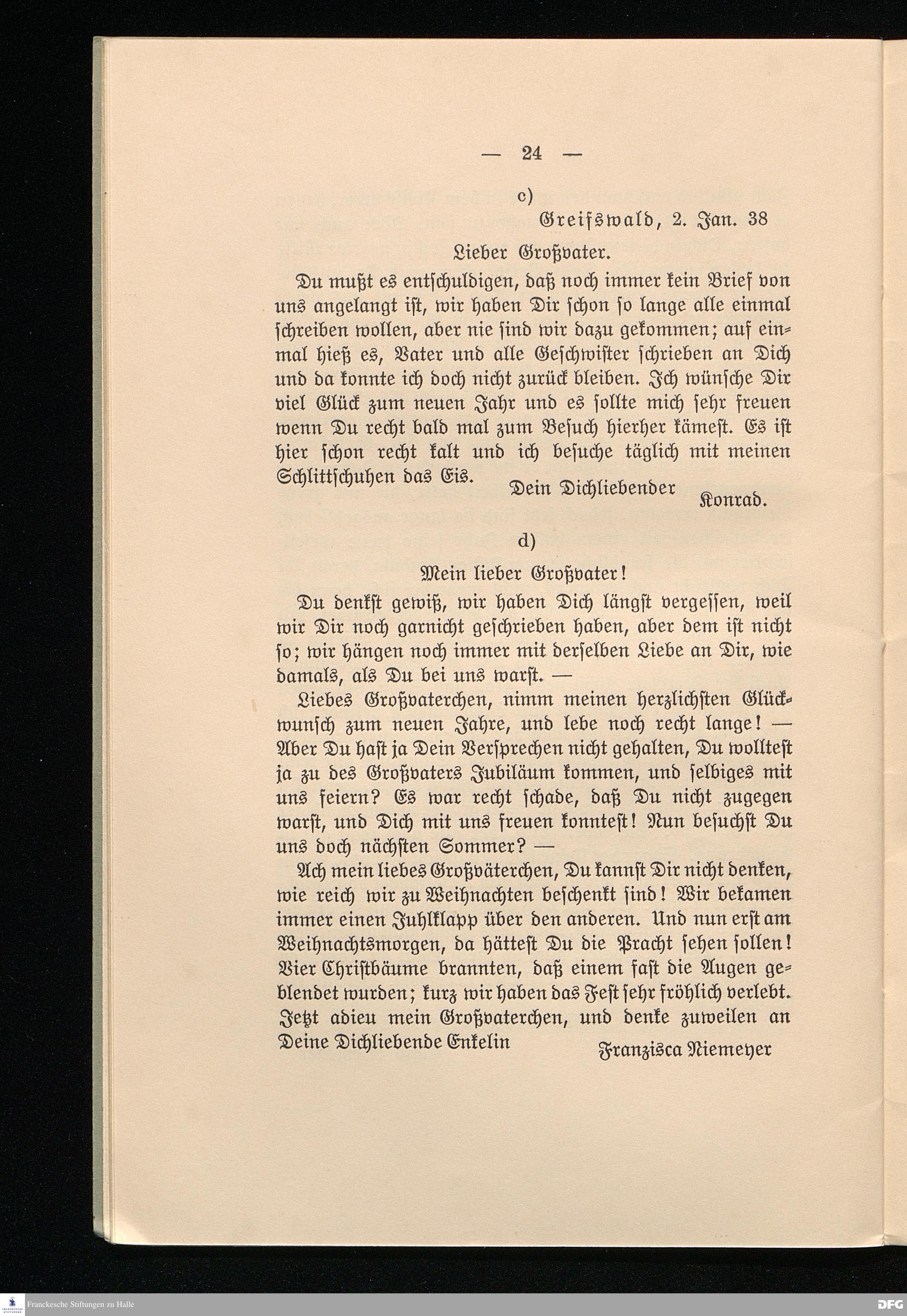 — 24 —

c)

Greifswald, 2. Jan. 38

Lieber Großvater.

Du mußt es entschuldigen, daß noch immer kein Brief von uns angelangt ist, wir haben Dir schon so lange alle einmal schreiben wollen, aber nie sind wir dazu gekommen; auf einmal hieß es, Vater und alle Geschwister schrieben an Dich und da konnte ich doch nicht zurück bleiben. Ich wünsche Dir viel Glück zum neuen Jahr und es sollte mich sehr freuen wenn Du recht bald mal zum Besuch hierher kämest. Es ist hier schon recht kalt und ich besuche täglich mit meinen Schlittschuhen das Eis.

Dein Dichliebender

Konrad.

d)

Mein lieber Großvater!

Du denkst gewiß, wir haben Dich längst vergessen, weil wir Dir noch garnicht geschrieben haben, aber dem ist nicht so; wir hängen noch immer mit derselben Liebe an Dir, wie damals, als Du bei uns warst. —

Liebes Großvaterchen, nimm meinen herzlichsten Glückwunsch zum neuen Jahre, und lebe noch recht lange! — Aber Du hast ja Dein Versprechen nicht gehalten, Du wolltest ja zu des Großvaters Jubiläum kommen, und selbiges mit uns feiern? Es war recht schade, daß Du nicht zugegen warst, und Dich mit uns freuen konntest! Nun besuchst Du uns doch nächsten Sommer? —

Ach mein liebes Großväterchen, Du kannst Dir nicht denken, wie reich wir zu Weihnachten beschenkt sind! Wir bekamen immer einen Juhlklapp über den anderen. Und nun erst am Weihnachtsmorgen, da hättest Du die Pracht sehen sollen! Vier Christbäume brannten, daß einem fast die Augen geblendet wurden; kurz wir haben das Fest sehr fröhlich verlebt. Jetzt adieu mein Großvaterchen, und denke zuweilen an Deine Dichliebende Enkelin

Franzisca Niemeyer

Franckesche Stiftungen zu Halle

DFG